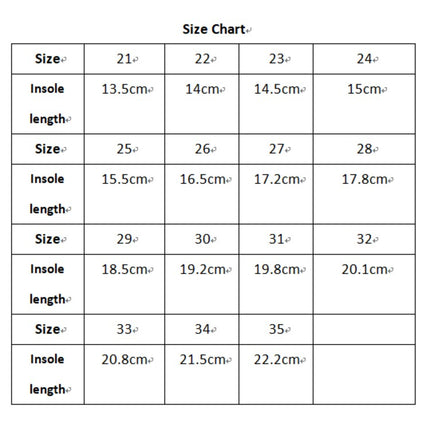 Size Chart

| Size | 21 | 22 | 23 | 24 |
|---|---|---|---|---|
| Insole length | 13.5cm | 14cm | 14.5cm | 15cm |
| Size | 25 | 26 | 27 | 28 |
| Insole length | 15.5cm | 16.5cm | 17.2cm | 17.8cm |
| Size | 29 | 30 | 31 | 32 |
| Insole length | 18.5cm | 19.2cm | 19.8cm | 20.1cm |
| Size | 33 | 34 | 35 | |
| Insole length | 20.8cm | 21.5cm | 22.2cm | |